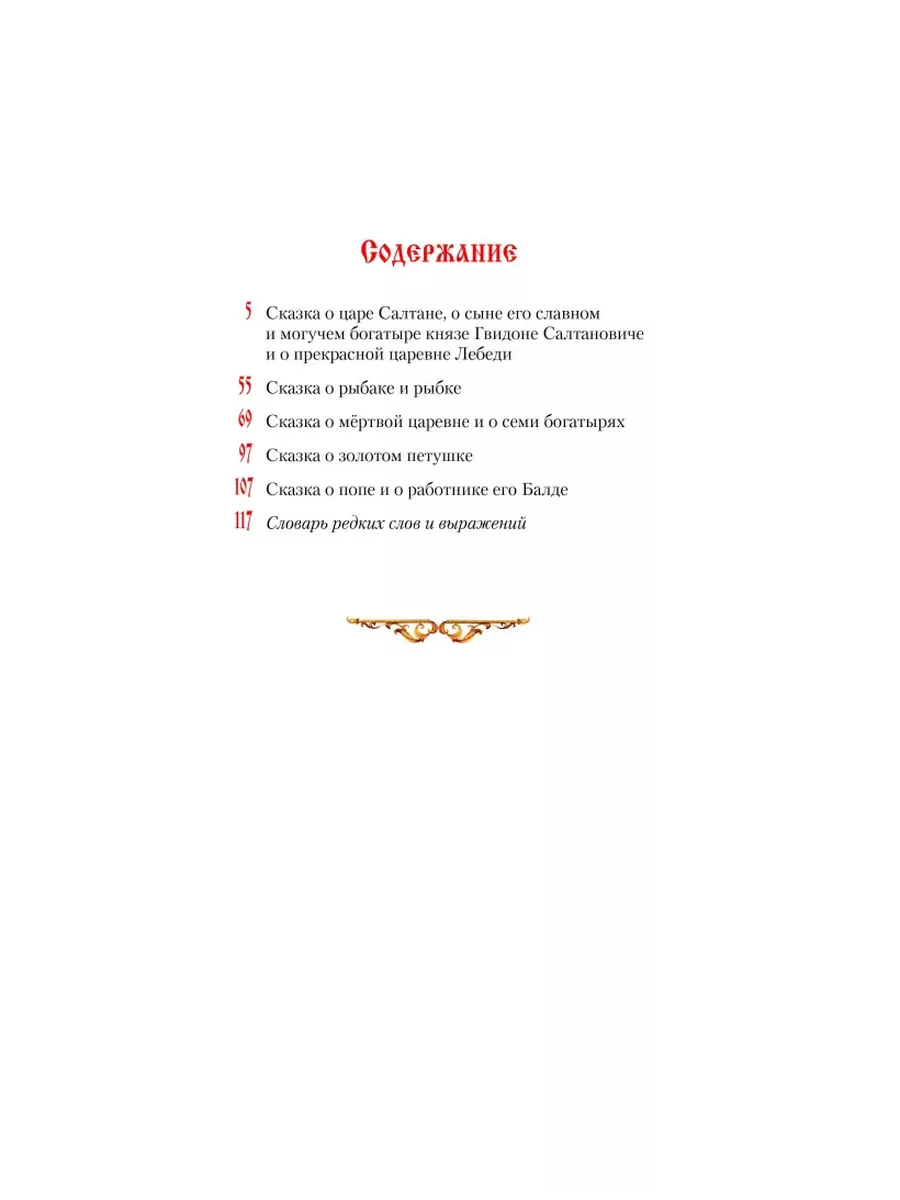 Содержание

5 Сказка о царе Салтане, о сыне его славном и могучем богатыре князе Гвидоне Салтановиче и о прекрасной царевне Лебеди

55 Сказка о рыбаке и рыбке

69 Сказка о мёртвой царевне и о семи богатырях

97 Сказка о золотом петушке

107 Сказка о попе и о работнике его Балде

117 Словарь редких слов и выражений